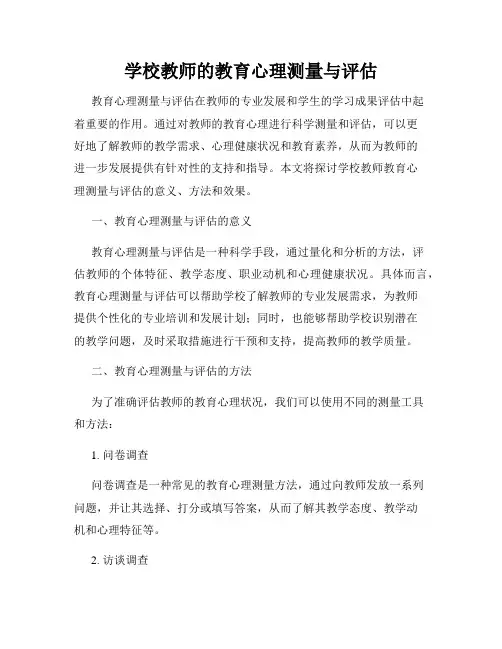 学校教师的教育心理测量与评估

教育心理测量与评估在教师的专业发展和学生的学习成果评估中起着重要的作用。通过对教师的教育心理进行科学测量和评估，可以更好地了解教师的教学需求、心理健康状况和教育素养，从而为教师的进一步发展提供有针对性的支持和指导。本文将探讨学校教师教育心理测量与评估的意义、方法和效果。

一、教育心理测量与评估的意义

教育心理测量与评估是一种科学手段，通过量化和分析的方法，评估教师的个体特征、教学态度、职业动机和心理健康状况。具体而言，教育心理测量与评估可以帮助学校了解教师的专业发展需求，为教师提供个性化的专业培训和发展计划；同时，也能够帮助学校识别潜在的教学问题，及时采取措施进行干预和支持，提高教师的教学质量。

二、教育心理测量与评估的方法

为了准确评估教师的教育心理状况，我们可以使用不同的测量工具和方法：

1. 问卷调查

问卷调查是一种常见的教育心理测量方法，通过向教师发放一系列问题，并让其选择、打分或填写答案，从而了解其教学态度、教学动机和心理特征等。

2. 访谈调查